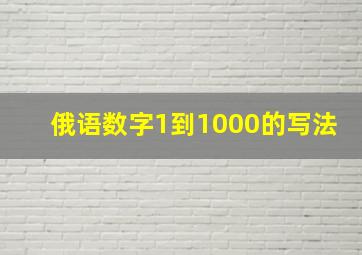 俄语数字1到1000的写法